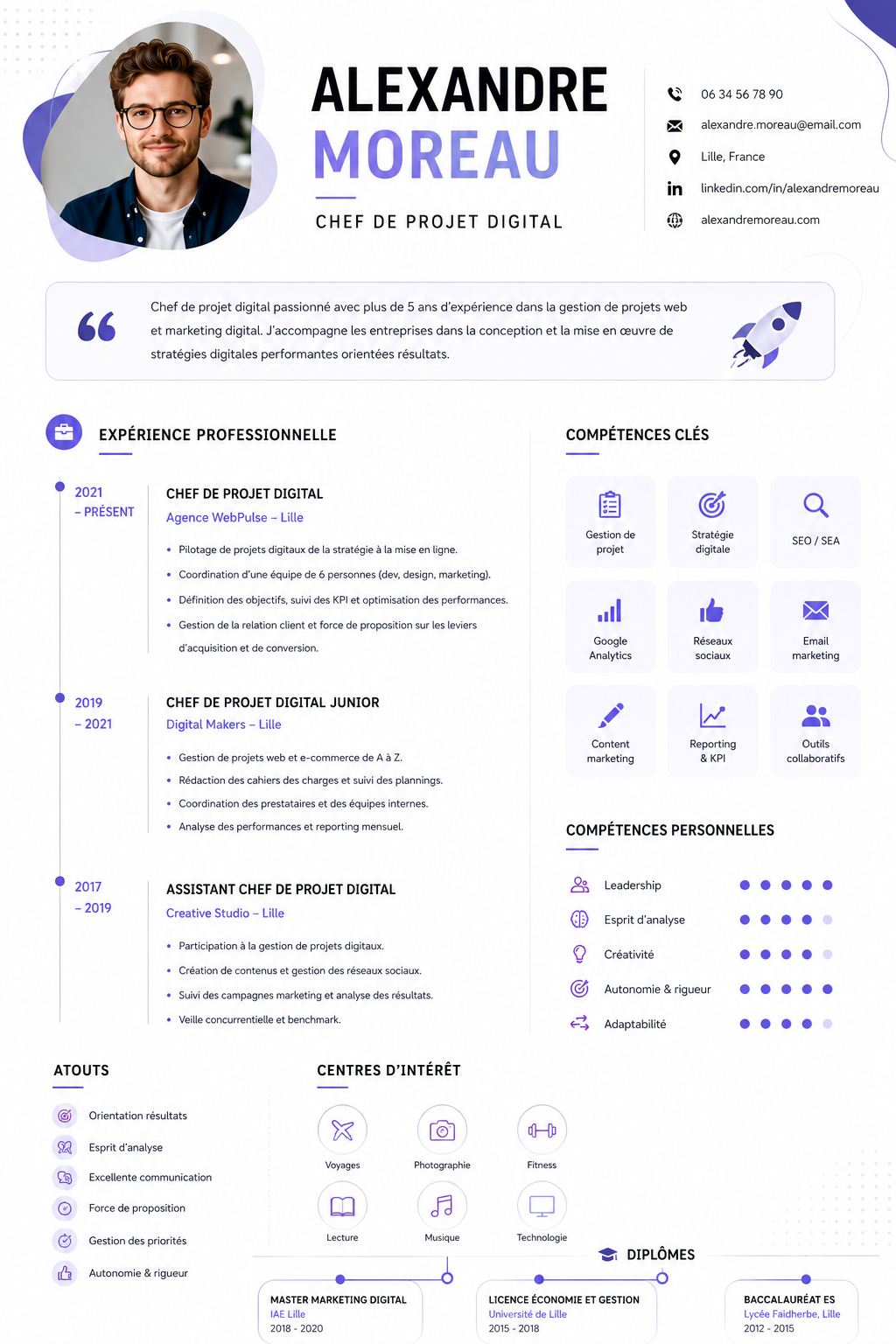 ALEXANDRE
MOREAU

CHEF DE PROJET DIGITAL

06 34 56 78 90
alexandre.moreau@email.com
Lille, France
linkedin.com/in/alexandremoreau
alexandremoreau.com

Chef de projet digital passionné avec plus de 5 ans d'expérience dans la gestion de projets web et marketing digital. J'accompagne les entreprises dans la conception et la mise en œuvre de stratégies digitales performantes orientées résultats.

EXPÉRIENCE PROFESSIONNELLE

2021 – PRÉSENT
CHEF DE PROJET DIGITAL
Agence WebPulse – Lille
• Pilotage de projets digitaux de la stratégie à la mise en ligne.
• Coordination d'une équipe de 6 personnes (dev, design, marketing).
• Définition des objectifs, suivi des KPI et optimisation des performances.
• Gestion de la relation client et force de proposition sur les leviers d'acquisition et de conversion.

2019 – 2021
CHEF DE PROJET DIGITAL JUNIOR
Digital Makers – Lille
• Gestion de projets web et e-commerce de A à Z.
• Rédaction des cahiers des charges et suivi des plannings.
• Coordination des prestataires et des équipes internes.
• Analyse des performances et reporting mensuel.

2017 – 2019
ASSISTANT CHEF DE PROJET DIGITAL
Creative Studio – Lille
• Participation à la gestion de projets digitaux.
• Création de contenus et gestion des réseaux sociaux.
• Suivi des campagnes marketing et analyse des résultats.
• Veille concurrentielle et benchmark.

COMPÉTENCES CLÉS

Gestion de projet
Stratégie digitale
SEO / SEA
Google Analytics
Réseaux sociaux
Email marketing
Content marketing
Reporting & KPI
Outils collaboratifs

COMPÉTENCES PERSONNELLES

Leadership
Esprit d'analyse
Créativité
Autonomie & rigueur
Adaptabilité

ATOUTS

Orientation résultats
Esprit d'analyse
Excellente communication
Force de proposition
Gestion des priorités
Autonomie & rigueur

CENTRES D'INTÉRÊT

Voyages
Photographie
Fitness
Lecture
Musique
Technologie

DIPLÔMES

MASTER MARKETING DIGITAL
IAE Lille
2018 - 2020

LICENCE ÉCONOMIE ET GESTION
Université de Lille
2015 - 2018

BACCALAURÉAT ES
Lycée Faidherbe, Lille
2012 - 2015